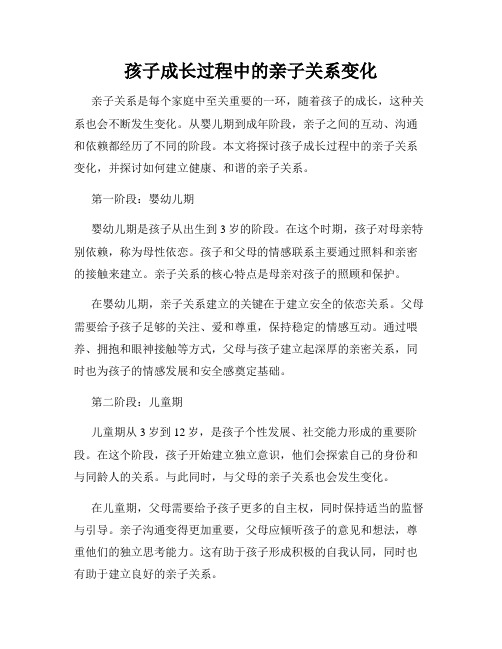 孩子成长过程中的亲子关系变化

亲子关系是每个家庭中至关重要的一环，随着孩子的成长，这种关系也会不断发生变化。从婴儿期到成年阶段，亲子之间的互动、沟通和依赖都经历了不同的阶段。本文将探讨孩子成长过程中的亲子关系变化，并探讨如何建立健康、和谐的亲子关系。

第一阶段：婴幼儿期

婴幼儿期是孩子从出生到 3 岁的阶段。在这个时期，孩子对母亲特别依赖，称为母性依恋。孩子和父母的情感联系主要通过照料和亲密的接触来建立。亲子关系的核心特点是母亲对孩子的照顾和保护。

在婴幼儿期，亲子关系建立的关键在于建立安全的依恋关系。父母需要给予孩子足够的关注、爱和尊重，保持稳定的情感互动。通过喂养、拥抱和眼神接触等方式，父母与孩子建立起深厚的亲密关系，同时也为孩子的情感发展和安全感奠定基础。

第二阶段：儿童期

儿童期从 3 岁到 12 岁，是孩子个性发展、社交能力形成的重要阶段。在这个阶段，孩子开始建立独立意识，他们会探索自己的身份和与同龄人的关系。与此同时，与父母的亲子关系也会发生变化。

在儿童期，父母需要给予孩子更多的自主权，同时保持适当的监督与引导。亲子沟通变得更加重要，父母应倾听孩子的意见和想法，尊重他们的独立思考能力。这有助于孩子形成积极的自我认同，同时也有助于建立良好的亲子关系。